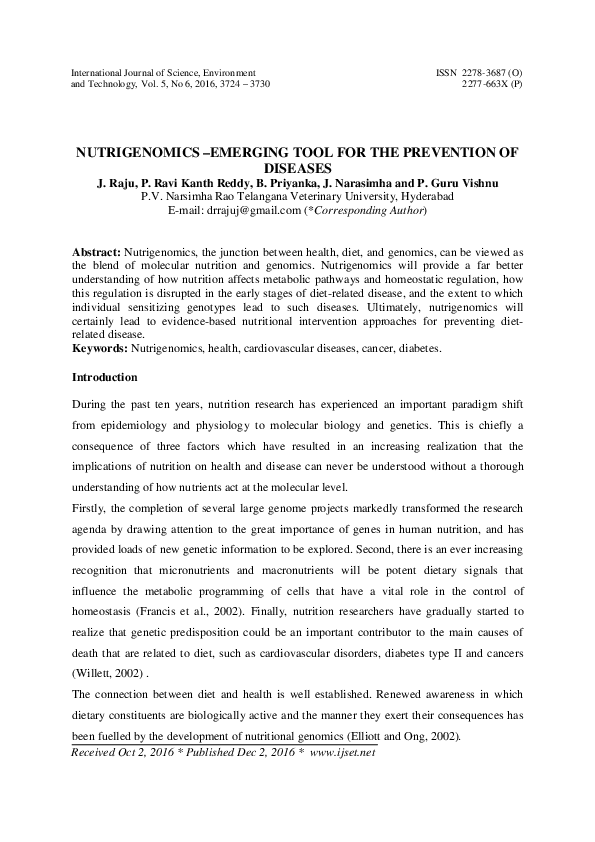 International Journal of Science, Environment and Technology, Vol. 5, No 6, 2016, 3724 – 3730

ISSN 2278-3687 (O)
2277-663X (P)

NUTRIGENOMICS –EMERGING TOOL FOR THE PREVENTION OF DISEASES
J. Raju, P. Ravi Kanth Reddy, B. Priyanka, J. Narasimha and P. Guru Vishnu
P.V. Narsimha Rao Telangana Veterinary University, Hyderabad
E-mail: drrajuj@gmail.com (*Corresponding Author)

Abstract: Nutrigenomics, the junction between health, diet, and genomics, can be viewed as the blend of molecular nutrition and genomics. Nutrigenomics will provide a far better understanding of how nutrition affects metabolic pathways and homeostatic regulation, how this regulation is disrupted in the early stages of diet-related disease, and the extent to which individual sensitizing genotypes lead to such diseases. Ultimately, nutrigenomics will certainly lead to evidence-based nutritional intervention approaches for preventing diet-related disease.
Keywords: Nutrigenomics, health, cardiovascular diseases, cancer, diabetes.

Introduction

During the past ten years, nutrition research has experienced an important paradigm shift from epidemiology and physiology to molecular biology and genetics. This is chiefly a consequence of three factors which have resulted in an increasing realization that the implications of nutrition on health and disease can never be understood without a thorough understanding of how nutrients act at the molecular level.
Firstly, the completion of several large genome projects markedly transformed the research agenda by drawing attention to the great importance of genes in human nutrition, and has provided loads of new genetic information to be explored. Second, there is an ever increasing recognition that micronutrients and macronutrients will be potent dietary signals that influence the metabolic programming of cells that have a vital role in the control of homeostasis (Francis et al., 2002). Finally, nutrition researchers have gradually started to realize that genetic predisposition could be an important contributor to the main causes of death that are related to diet, such as cardiovascular disorders, diabetes type II and cancers (Willett, 2002) .
The connection between diet and health is well established. Renewed awareness in which dietary constituents are biologically active and the manner they exert their consequences has been fuelled by the development of nutritional genomics (Elliott and Ong, 2002).
Received Oct 2, 2016 * Published Dec 2, 2016 * www.ijset.net